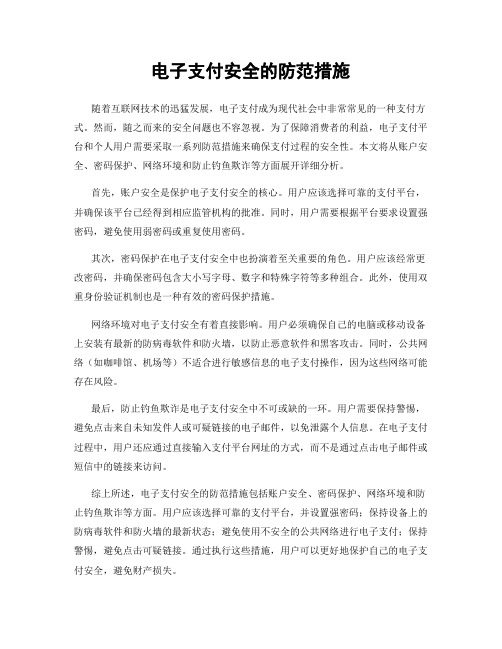 电子支付安全的防范措施

随着互联网技术的迅猛发展，电子支付成为现代社会中非常常见的一种支付方式。然而，随之而来的安全问题也不容忽视。为了保障消费者的利益，电子支付平台和个人用户需要采取一系列防范措施来确保支付过程的安全性。本文将从账户安全、密码保护、网络环境和防止钓鱼欺诈等方面展开详细分析。

首先，账户安全是保护电子支付安全的核心。用户应该选择可靠的支付平台，并确保该平台已经得到相应监管机构的批准。同时，用户需要根据平台要求设置强密码，避免使用弱密码或重复使用密码。

其次，密码保护在电子支付安全中也扮演着至关重要的角色。用户应该经常更改密码，并确保密码包含大小写字母、数字和特殊字符等多种组合。此外，使用双重身份验证机制也是一种有效的密码保护措施。

网络环境对电子支付安全有着直接影响。用户必须确保自己的电脑或移动设备上安装有最新的防病毒软件和防火墙，以防止恶意软件和黑客攻击。同时，公共网络（如咖啡馆、机场等）不适合进行敏感信息的电子支付操作，因为这些网络可能存在风险。

最后，防止钓鱼欺诈是电子支付安全中不可或缺的一环。用户需要保持警惕，避免点击来自未知发件人或可疑链接的电子邮件，以免泄露个人信息。在电子支付过程中，用户还应通过直接输入支付平台网址的方式，而不是通过点击电子邮件或短信中的链接来访问。

综上所述，电子支付安全的防范措施包括账户安全、密码保护、网络环境和防止钓鱼欺诈等方面。用户应该选择可靠的支付平台，并设置强密码；保持设备上的防病毒软件和防火墙的最新状态；避免使用不安全的公共网络进行电子支付；保持警惕，避免点击可疑链接。通过执行这些措施，用户可以更好地保护自己的电子支付安全，避免财产损失。